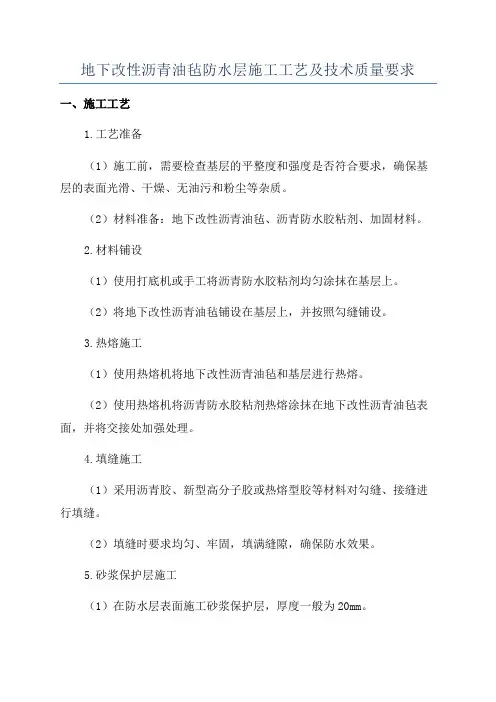 地下改性沥青油毡防水层施工工艺及技术质量要求

一、施工工艺

1.工艺准备

（1）施工前，需要检查基层的平整度和强度是否符合要求，确保基层的表面光滑、干燥、无油污和粉尘等杂质。

（2）材料准备：地下改性沥青油毡、沥青防水胶粘剂、加固材料。

2.材料铺设

（1）使用打底机或手工将沥青防水胶粘剂均匀涂抹在基层上。

（2）将地下改性沥青油毡铺设在基层上，并按照勾缝铺设。

3.热熔施工

（1）使用热熔机将地下改性沥青油毡和基层进行热熔。

（2）使用热熔机将沥青防水胶粘剂热熔涂抹在地下改性沥青油毡表面，并将交接处加强处理。

4.填缝施工

（1）采用沥青胶、新型高分子胶或热熔型胶等材料对勾缝、接缝进行填缝。

（2）填缝时要求均匀、牢固，填满缝隙，确保防水效果。

5.砂浆保护层施工

（1）在防水层表面施工砂浆保护层，厚度一般为20mm。